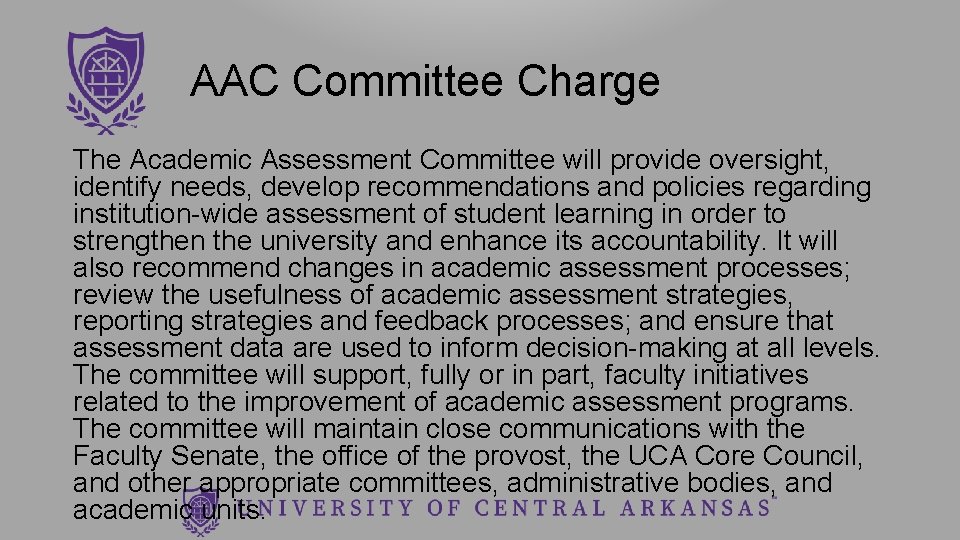 AAC Committee Charge

The Academic Assessment Committee will provide oversight, identify needs, develop recommendations and policies regarding institution-wide assessment of student learning in order to strengthen the university and enhance its accountability. It will also recommend changes in academic assessment processes; review the usefulness of academic assessment strategies, reporting strategies and feedback processes; and ensure that assessment data are used to inform decision-making at all levels. The committee will support, fully or in part, faculty initiatives related to the improvement of academic assessment programs. The committee will maintain close communications with the Faculty Senate, the office of the provost, the UCA Core Council, and other appropriate committees, administrative bodies, and academic units.

UNIVERSITY OF CENTRAL ARKANSAS